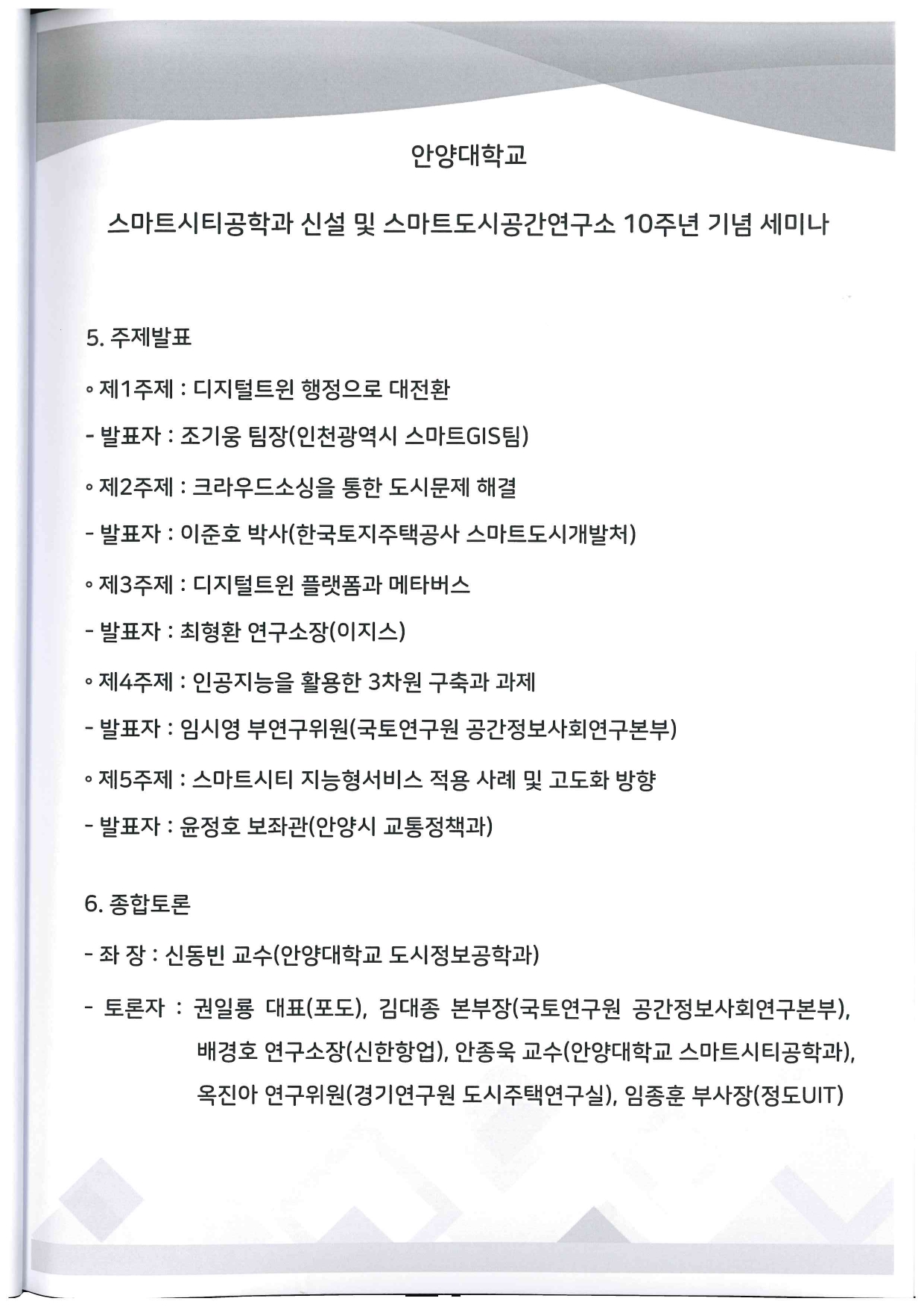 안양대학교

스마트시티공학과 신설 및 스마트도시공간연구소 10주년 기념 세미나

5. 주제발표

◦ 제1주제 : 디지털트윈 행정으로 대전환

- 발표자 : 조기웅 팀장(인천광역시 스마트GIS팀)

◦ 제2주제 : 크라우드소싱을 통한 도시문제 해결

- 발표자 : 이준호 박사(한국토지주택공사 스마트도시개발처)

◦ 제3주제 : 디지털트윈 플랫폼과 메타버스

- 발표자 : 최형환 연구소장(이지스)

◦ 제4주제 : 인공지능을 활용한 3차원 구축과 과제

- 발표자 : 임시영 부연구위원(국토연구원 공간정보사회연구본부)

◦ 제5주제 : 스마트시티 지능형서비스 적용 사례 및 고도화 방향

- 발표자 : 윤정호 보좌관(안양시 교통정책과)

6. 종합토론

- 좌 장 : 신동빈 교수(안양대학교 도시정보공학과)

- 토론자 : 권일룡 대표(포도), 김대종 본부장(국토연구원 공간정보사회연구본부), 배경호 연구소장(신한항업), 안종욱 교수(안양대학교 스마트시티공학과), 옥진아 연구위원(경기연구원 도시주택연구실), 임종훈 부사장(정도UIT)